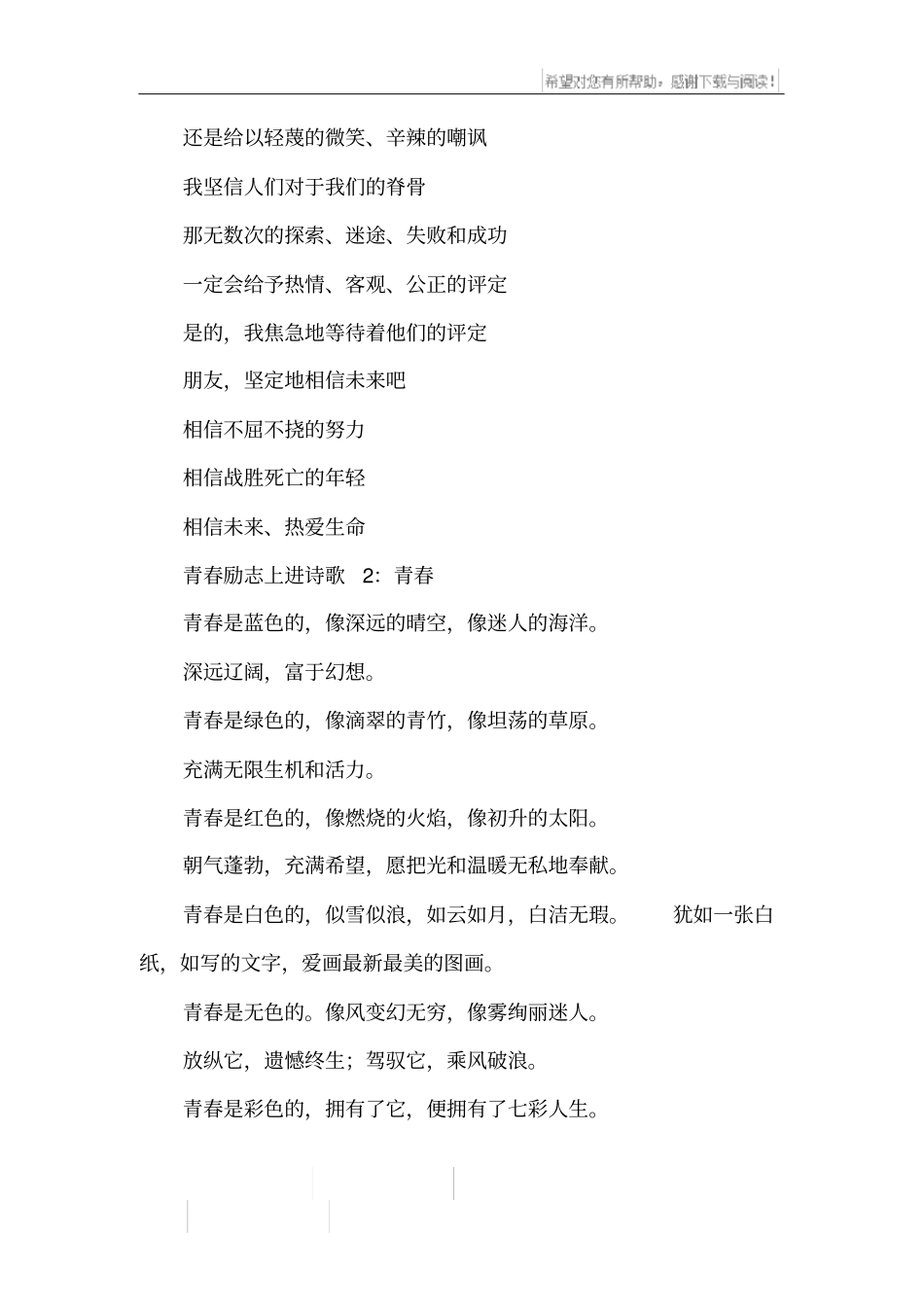 希望对您有所帮助，感谢下载与阅读！

还是给以轻蔑的微笑、辛辣的嘲讽

我坚信人们对于我们的脊骨

那无数次的探索、迷途、失败和成功

一定会给予热情、客观、公正的评定

是的，我焦急地等待着他们的评定

朋友，坚定地相信未来吧

相信不屈不挠的努力

相信战胜死亡的年轻

相信未来、热爱生命

青春励志上进诗歌 2：青春

青春是蓝色的，像深远的晴空，像迷人的海洋。

深远辽阔，富于幻想。

青春是绿色的，像滴翠的青竹，像坦荡的草原。

充满无限生机和活力。

青春是红色的，像燃烧的火焰，像初升的太阳。

朝气蓬勃，充满希望，愿把光和温暖无私地奉献。

青春是白色的，似雪似浪，如云如月，白洁无瑕。 犹如一张白纸，如写的文字，爱画最新最美的图画。

青春是无色的。像风变幻无穷，像雾绚丽迷人。

放纵它，遗憾终生；驾驭它，乘风破浪。

青春是彩色的，拥有了它，便拥有了七彩人生。